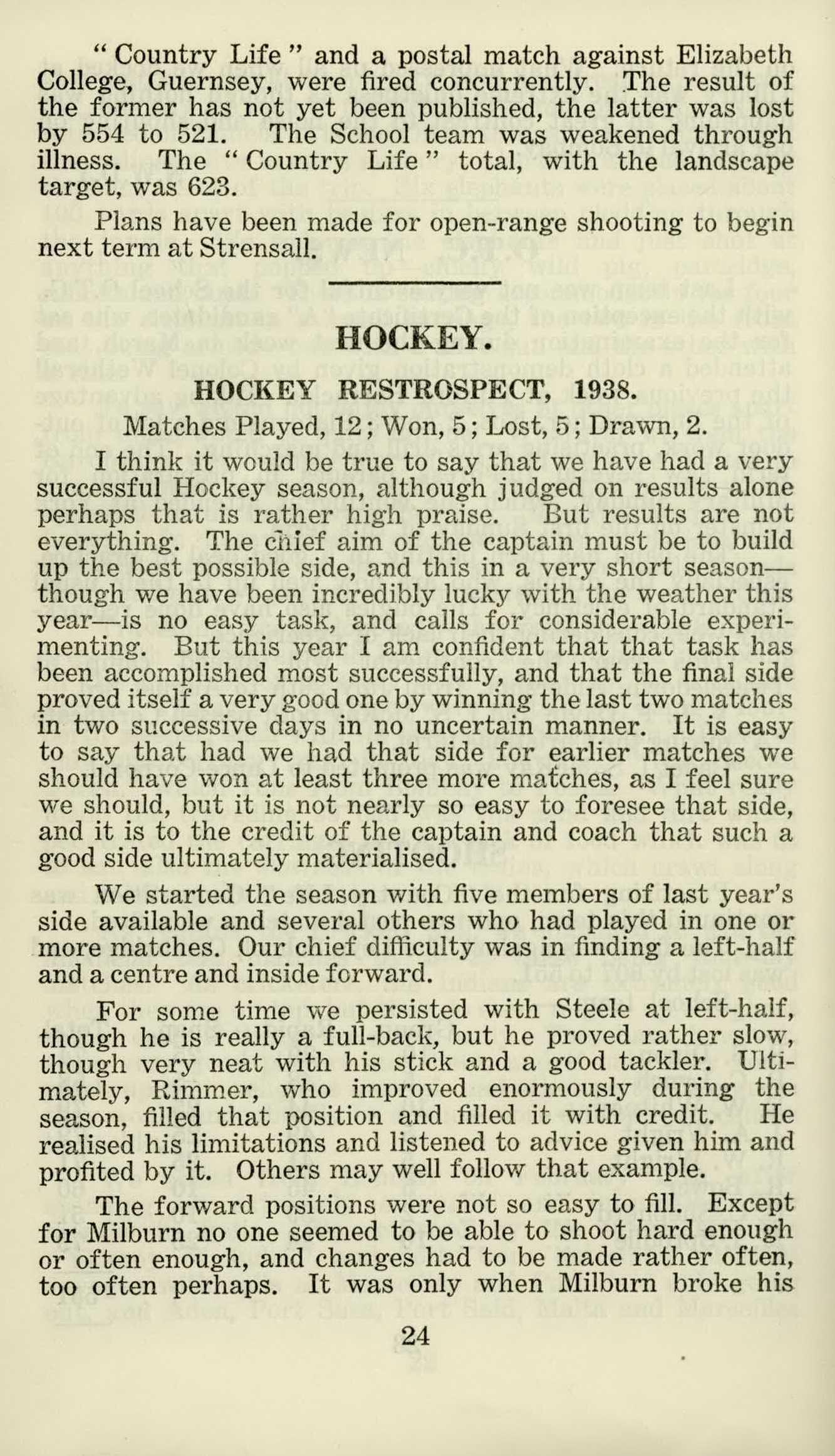 " Country Life " and a postal match against Elizabeth College, Guernsey, were fired concurrently. The result of the former has not yet been published, the latter was lost by 554 to 521. The School team was weakened through illness. The " Country Life " total, with the landscape target, was 623.

Plans have been made for open-range shooting to begin next term at Strensall.

HOCKEY.

HOCKEY RESTROSPECT, 1938.

Matches Played, 12; Won, 5; Lost, 5; Drawn, 2.

I think it would be true to say that we have had a very successful Hockey season, although judged on results alone perhaps that is rather high praise. But results are not everything. The chief aim of the captain must be to build up the best possible side, and this in a very short season—though we have been incredibly lucky with the weather this year—is no easy task, and calls for considerable experimenting. But this year I am confident that that task has been accomplished most successfully, and that the final side proved itself a very good one by winning the last two matches in two successive days in no uncertain manner. It is easy to say that had we had that side for earlier matches we should have won at least three more matches, as I feel sure we should, but it is not nearly so easy to foresee that side, and it is to the credit of the captain and coach that such a good side ultimately materialised.

We started the season with five members of last year's side available and several others who had played in one or more matches. Our chief difficulty was in finding a left-half and a centre and inside forward.

For some time we persisted with Steele at left-half, though he is really a full-back, but he proved rather slow, though very neat with his stick and a good tackler. Ultimately, Rimmer, who improved enormously during the season, filled that position and filled it with credit. He realised his limitations and listened to advice given him and profited by it. Others may well follow that example.

The forward positions were not so easy to fill. Except for Milburn no one seemed to be able to shoot hard enough or often enough, and changes had to be made rather often, too often perhaps. It was only when Milburn broke his

24